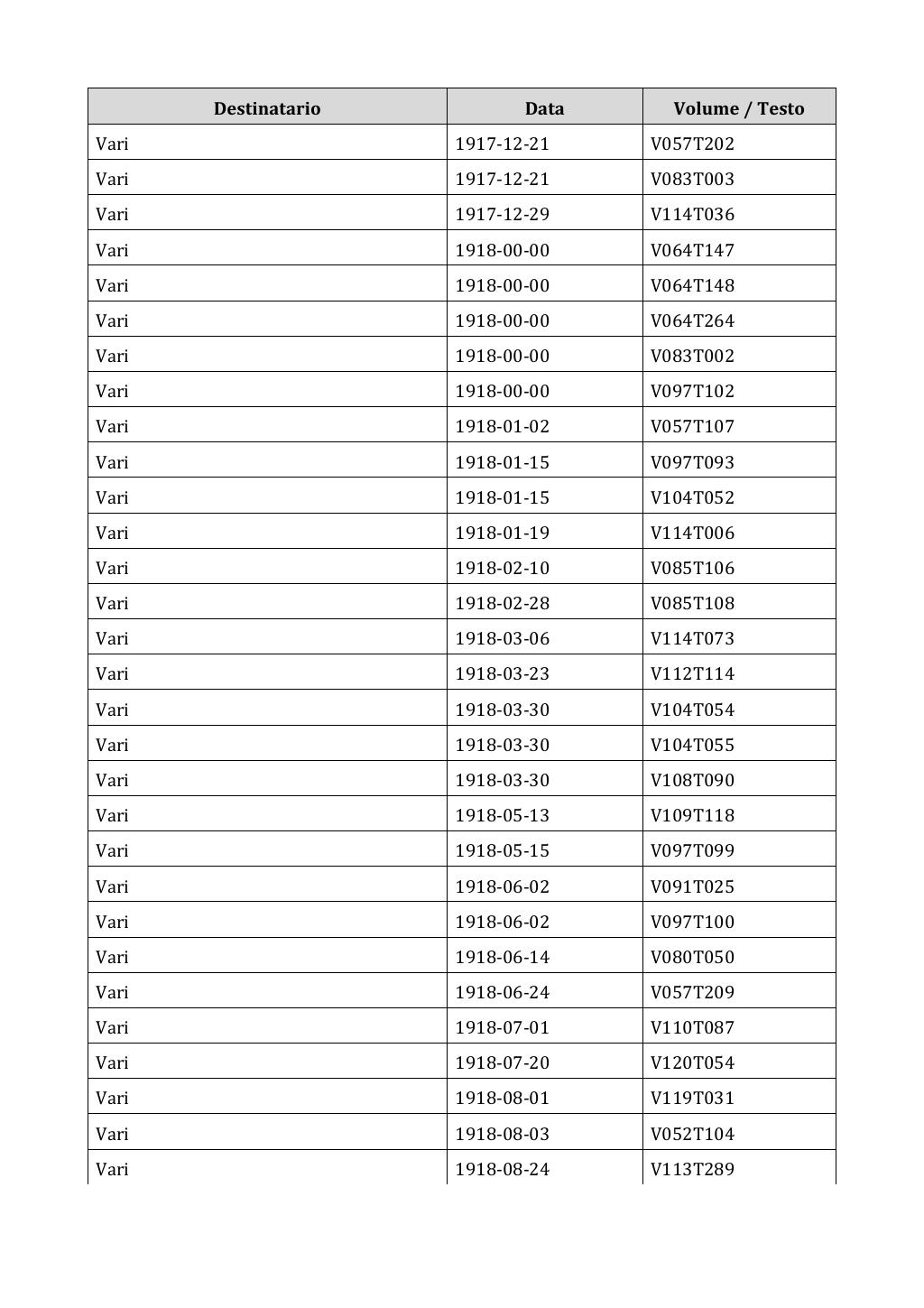 | Destinatario | Data | Volume / Testo |
|---|---|---|
| Vari | 1917-12-21 | V057T202 |
| Vari | 1917-12-21 | V083T003 |
| Vari | 1917-12-29 | V114T036 |
| Vari | 1918-00-00 | V064T147 |
| Vari | 1918-00-00 | V064T148 |
| Vari | 1918-00-00 | V064T264 |
| Vari | 1918-00-00 | V083T002 |
| Vari | 1918-00-00 | V097T102 |
| Vari | 1918-01-02 | V057T107 |
| Vari | 1918-01-15 | V097T093 |
| Vari | 1918-01-15 | V104T052 |
| Vari | 1918-01-19 | V114T006 |
| Vari | 1918-02-10 | V085T106 |
| Vari | 1918-02-28 | V085T108 |
| Vari | 1918-03-06 | V114T073 |
| Vari | 1918-03-23 | V112T114 |
| Vari | 1918-03-30 | V104T054 |
| Vari | 1918-03-30 | V104T055 |
| Vari | 1918-03-30 | V108T090 |
| Vari | 1918-05-13 | V109T118 |
| Vari | 1918-05-15 | V097T099 |
| Vari | 1918-06-02 | V091T025 |
| Vari | 1918-06-02 | V097T100 |
| Vari | 1918-06-14 | V080T050 |
| Vari | 1918-06-24 | V057T209 |
| Vari | 1918-07-01 | V110T087 |
| Vari | 1918-07-20 | V120T054 |
| Vari | 1918-08-01 | V119T031 |
| Vari | 1918-08-03 | V052T104 |
| Vari | 1918-08-24 | V113T289 |